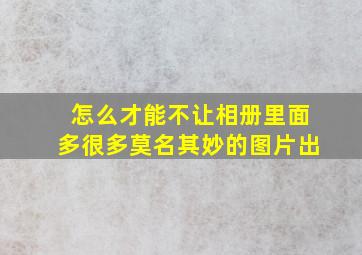 怎么才能不让相册里面多很多莫名其妙的图片出